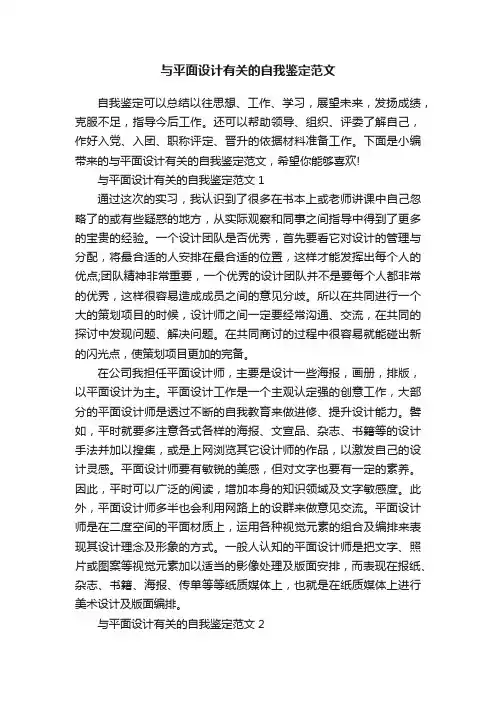 与平面设计有关的自我鉴定范文

自我鉴定可以总结以往思想、工作、学习，展望未来，发扬成绩，克服不足，指导今后工作。还可以帮助领导、组织、评委了解自己，作好入党、入团、职称评定、晋升的依据材料准备工作。下面是小编带来的与平面设计有关的自我鉴定范文，希望你能够喜欢!

与平面设计有关的自我鉴定范文 1

通过这次的实习，我认识到了很多在书本上或老师讲课中自己忽略了的或有些疑惑的地方，从实际观察和同事之间指导中得到了更多的宝贵的经验。一个设计团队是否优秀，首先要看它对设计的管理与分配，将最合适的人安排在最合适的位置，这样才能发挥出每个人的优点;团队精神非常重要，一个优秀的设计团队并不是要每个人都非常的优秀，这样很容易造成成员之间的意见分歧。所以在共同进行一个大的策划项目的时候，设计师之间一定要经常沟通、交流，在共同的探讨中发现问题、解决问题。在共同商讨的过程中很容易就能碰出新的闪光点，使策划项目更加的完备。

在公司我担任平面设计师，主要是设计一些海报，画册，排版，以平面设计为主。平面设计工作是一个主观认定强的创意工作，大部分的平面设计师是透过不断的自我教育来做进修、提升设计能力。譬如，平时就要多注意各式各样的海报、文宣品、杂志、书籍等的设计手法并加以搜集，或是上网浏览其它设计师的作品，以激发自己的设计灵感。平面设计师要有敏锐的美感，但对文字也要有一定的素养。因此，平时可以广泛的阅读，增加本身的知识领域及文字敏感度。此外，平面设计师多半也会利用网路上的设群来做意见交流。平面设计师是在二度空间的平面材质上，运用各种视觉元素的组合及编排来表现其设计理念及形象的方式。一般人认知的平面设计师是把文字、照片或图案等视觉元素加以适当的影像处理及版面安排，而表现在报纸、杂志、书籍、海报、传单等等纸质媒体上，也就是在纸质媒体上进行美术设计及版面编排。

与平面设计有关的自我鉴定范文 2